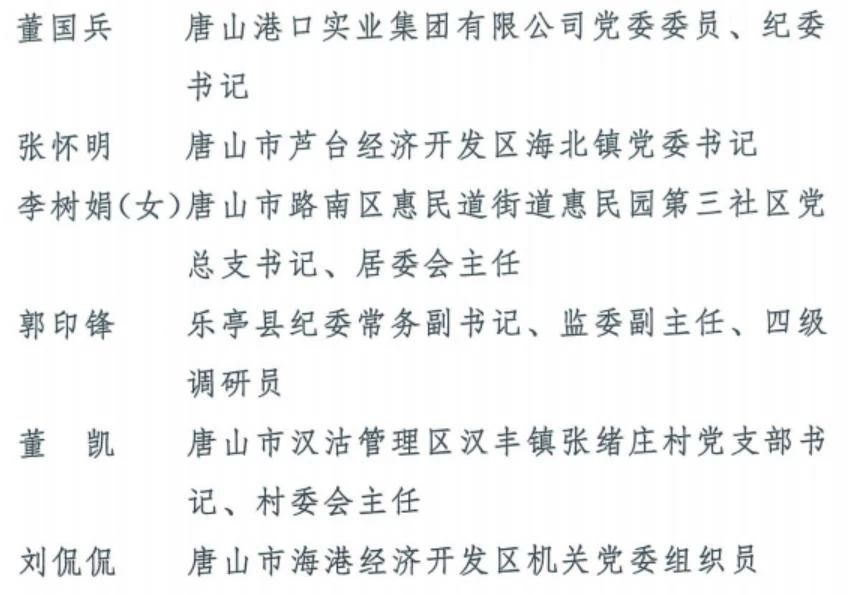 董国兵　唐山港口实业集团有限公司党委委员、纪委书记

张怀明　唐山市芦台经济开发区海北镇党委书记

李树娟(女)唐山市路南区惠民道街道惠民园第三社区党总支书记、居委会主任

郭印锋　乐亭县纪委常务副书记、监委副主任、四级调研员

董　凯　唐山市汉沽管理区汉丰镇张绪庄村党支部书记、村委会主任

刘侃侃　唐山市海港经济开发区机关党委组织员